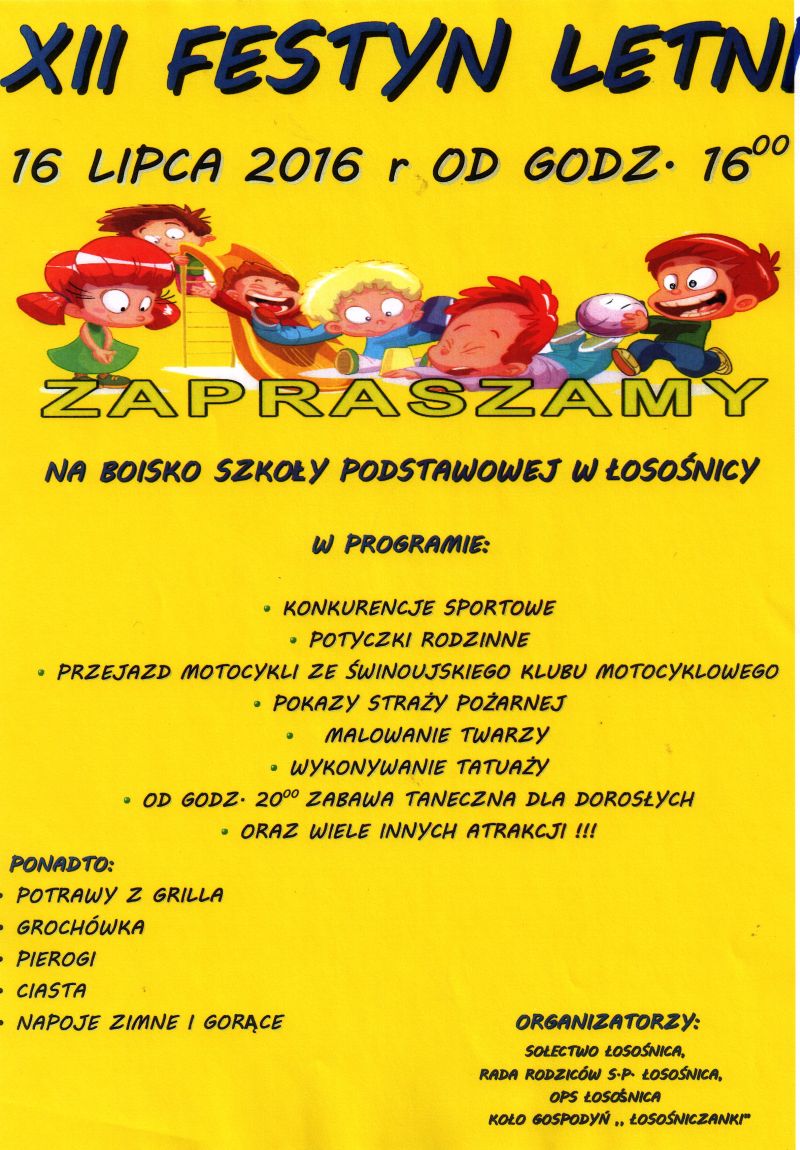 XII FESTYN LETNI

16 LIPCA 2016 r OD GODZ. $16^{00}$

ZAPRASZAMY

NA BOISKO SZKOŁY PODSTAWOWEJ W ŁOSOŚNICY

W PROGRAMIE:

• KONKURENCJE SPORTOWE
• POTYCZKI RODZINNE
• PRZEJAZD MOTOCYKLI ZE ŚWINOUJSKIEGO KLUBU MOTOCYKLOWEGO
• POKAZY STRAŻY POŻARNEJ
• MALOWANIE TWARZY
• WYKONYWANIE TATUAŻY
• OD GODZ. $20^{00}$ ZABAWA TANECZNA DLA DOROSŁYCH
• ORAZ WIELE INNYCH ATRAKCJI !!!

PONADTO:
• POTRAWY Z GRILLA
• GROCHÓWKA
• PIEROGI
• CIASTA
• NAPOJE ZIMNE I GORĄCE

ORGANIZATORZY:
SOŁECTWO ŁOSOŚNICA,
RADA RODZICÓW S.P. ŁOSOŚNICA,
OPS ŁOSOŚNICA
KOŁO GOSPODYŃ ,, ŁOSOŚNICZANKI"